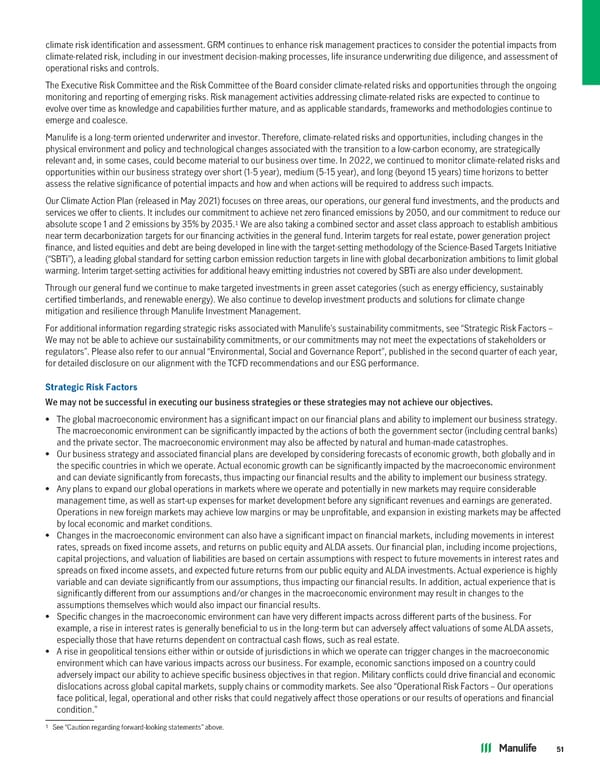 climate risk identification and assessment. GRM continues to enhance risk management practices to consider the potential impacts from climate-related risk, including in our investment decision-making processes, life insurance underwriting due diligence, and assessment of operational risks and controls.

The Executive Risk Committee and the Risk Committee of the Board consider climate-related risks and opportunities through the ongoing monitoring and reporting of emerging risks. Risk management activities addressing climate-related risks are expected to continue to evolve over time as knowledge and capabilities further mature, and as applicable standards, frameworks and methodologies continue to emerge and coalesce.

Manulife is a long-term oriented underwriter and investor. Therefore, climate-related risks and opportunities, including changes in the physical environment and policy and technological changes associated with the transition to a low-carbon economy, are strategically relevant and, in some cases, could become material to our business over time. In 2022, we continued to monitor climate-related risks and opportunities within our business strategy over short (1-5 year), medium (5-15 year), and long (beyond 15 years) time horizons to better assess the relative significance of potential impacts and how and when actions will be required to address such impacts.

Our Climate Action Plan (released in May 2021) focuses on three areas, our operations, our general fund investments, and the products and services we offer to clients. It includes our commitment to achieve net zero financed emissions by 2050, and our commitment to reduce our absolute scope 1 and 2 emissions by 35% by 2035.$^1$ We are also taking a combined sector and asset class approach to establish ambitious near term decarbonization targets for our financing activities in the general fund. Interim targets for real estate, power generation project finance, and listed equities and debt are being developed in line with the target-setting methodology of the Science-Based Targets Initiative ("SBTi"), a leading global standard for setting carbon emission reduction targets in line with global decarbonization ambitions to limit global warming. Interim target-setting activities for additional heavy emitting industries not covered by SBTi are also under development.

Through our general fund we continue to make targeted investments in green asset categories (such as energy efficiency, sustainably certified timberlands, and renewable energy). We also continue to develop investment products and solutions for climate change mitigation and resilience through Manulife Investment Management.

For additional information regarding strategic risks associated with Manulife's sustainability commitments, see "Strategic Risk Factors – We may not be able to achieve our sustainability commitments, or our commitments may not meet the expectations of stakeholders or regulators". Please also refer to our annual "Environmental, Social and Governance Report", published in the second quarter of each year, for detailed disclosure on our alignment with the TCFD recommendations and our ESG performance.

Strategic Risk Factors

We may not be successful in executing our business strategies or these strategies may not achieve our objectives.

• The global macroeconomic environment has a significant impact on our financial plans and ability to implement our business strategy. The macroeconomic environment can be significantly impacted by the actions of both the government sector (including central banks) and the private sector. The macroeconomic environment may also be affected by natural and human-made catastrophes.
• Our business strategy and associated financial plans are developed by considering forecasts of economic growth, both globally and in the specific countries in which we operate. Actual economic growth can be significantly impacted by the macroeconomic environment and can deviate significantly from forecasts, thus impacting our financial results and the ability to implement our business strategy.
• Any plans to expand our global operations in markets where we operate and potentially in new markets may require considerable management time, as well as start-up expenses for market development before any significant revenues and earnings are generated. Operations in new foreign markets may achieve low margins or may be unprofitable, and expansion in existing markets may be affected by local economic and market conditions.
• Changes in the macroeconomic environment can also have a significant impact on financial markets, including movements in interest rates, spreads on fixed income assets, and returns on public equity and ALDA assets. Our financial plan, including income projections, capital projections, and valuation of liabilities are based on certain assumptions with respect to future movements in interest rates and spreads on fixed income assets, and expected future returns from our public equity and ALDA investments. Actual experience is highly variable and can deviate significantly from our assumptions, thus impacting our financial results. In addition, actual experience that is significantly different from our assumptions and/or changes in the macroeconomic environment may result in changes to the assumptions themselves which would also impact our financial results.
• Specific changes in the macroeconomic environment can have very different impacts across different parts of the business. For example, a rise in interest rates is generally beneficial to us in the long-term but can adversely affect valuations of some ALDA assets, especially those that have returns dependent on contractual cash flows, such as real estate.
• A rise in geopolitical tensions either within or outside of jurisdictions in which we operate can trigger changes in the macroeconomic environment which can have various impacts across our business. For example, economic sanctions imposed on a country could adversely impact our ability to achieve specific business objectives in that region. Military conflicts could drive financial and economic dislocations across global capital markets, supply chains or commodity markets. See also "Operational Risk Factors – Our operations face political, legal, operational and other risks that could negatively affect those operations or our results of operations and financial condition."

$^1$ See "Caution regarding forward-looking statements" above.

Manulife 51